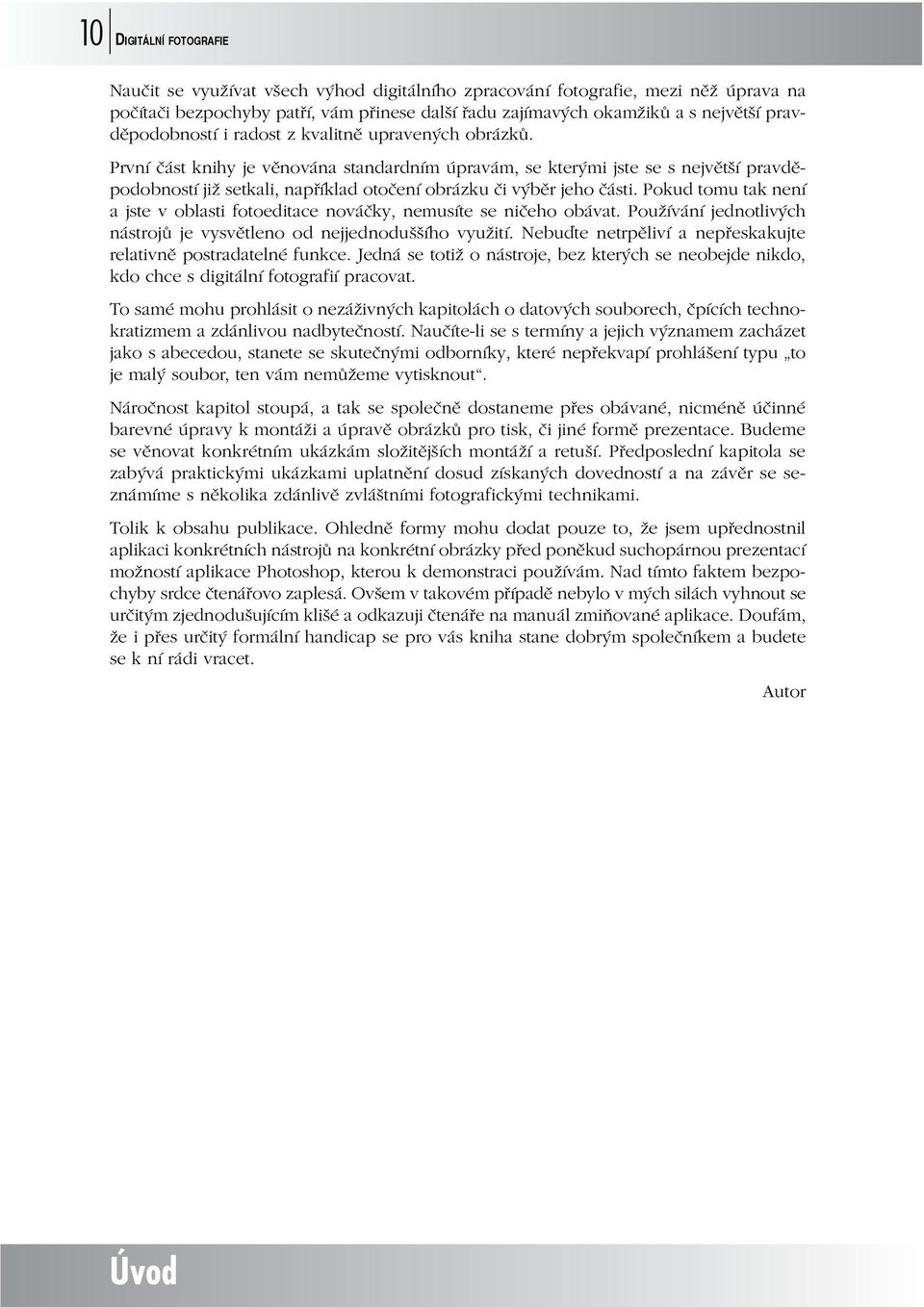 10 DIGITÁLNÍ FOTOGRAFIE

Naučit se využívat všech výhod digitálního zpracování fotografie, mezi něž úprava na počítači bezpochyby patří, vám přinese další řadu zajímavých okamžiků a s největší pravděpodobností i radost z kvalitně upravených obrázků.

První část knihy je věnována standardním úpravám, se kterými jste se s největší pravděpodobností již setkali, například otočení obrázku či výběr jeho části. Pokud tomu tak není a jste v oblasti fotoeditace nováčky, nemusíte se ničeho obávat. Používání jednotlivých nástrojů je vysvětleno od nejjednoduššího využití. Nebuďte netrpěliví a nepřeskakujte relativně postradatelné funkce. Jedná se totiž o nástroje, bez kterých se neobejde nikdo, kdo chce s digitální fotografií pracovat.

To samé mohu prohlásit o nezáživných kapitolách o datových souborech, čpících technokratizmem a zdánlivou nadbytečností. Naučíte-li se s termíny a jejich významem zacházet jako s abecedou, stanete se skutečnými odborníky, které nepřekvapí prohlášení typu „to je malý soubor, ten vám nemůžeme vytisknout".

Náročnost kapitol stoupá, a tak se společně dostaneme přes obávané, nicméně účinné barevné úpravy k montáži a úpravě obrázků pro tisk, či jiné formě prezentace. Budeme se věnovat konkrétním ukázkám složitějších montáží a retuší. Předposlední kapitola se zabývá praktickými ukázkami uplatnění dosud získaných dovedností a na závěr se seznámíme s několika zdánlivě zvláštními fotografickými technikami.

Tolik k obsahu publikace. Ohledně formy mohu dodat pouze to, že jsem upřednostnil aplikaci konkrétních nástrojů na konkrétní obrázky před poněkud suchopárnou prezentací možností aplikace Photoshop, kterou k demonstraci používám. Nad tímto faktem bezpochyby srdce čtenářovo zaplesá. Ovšem v takovém případě nebylo v mých silách vyhnout se určitým zjednodušujícím klišé a odkazuji čtenáře na manuál zmiňované aplikace. Doufám, že i přes určitý formální handicap se pro vás kniha stane dobrým společníkem a budete se k ní rádi vracet.

Autor

Úvod